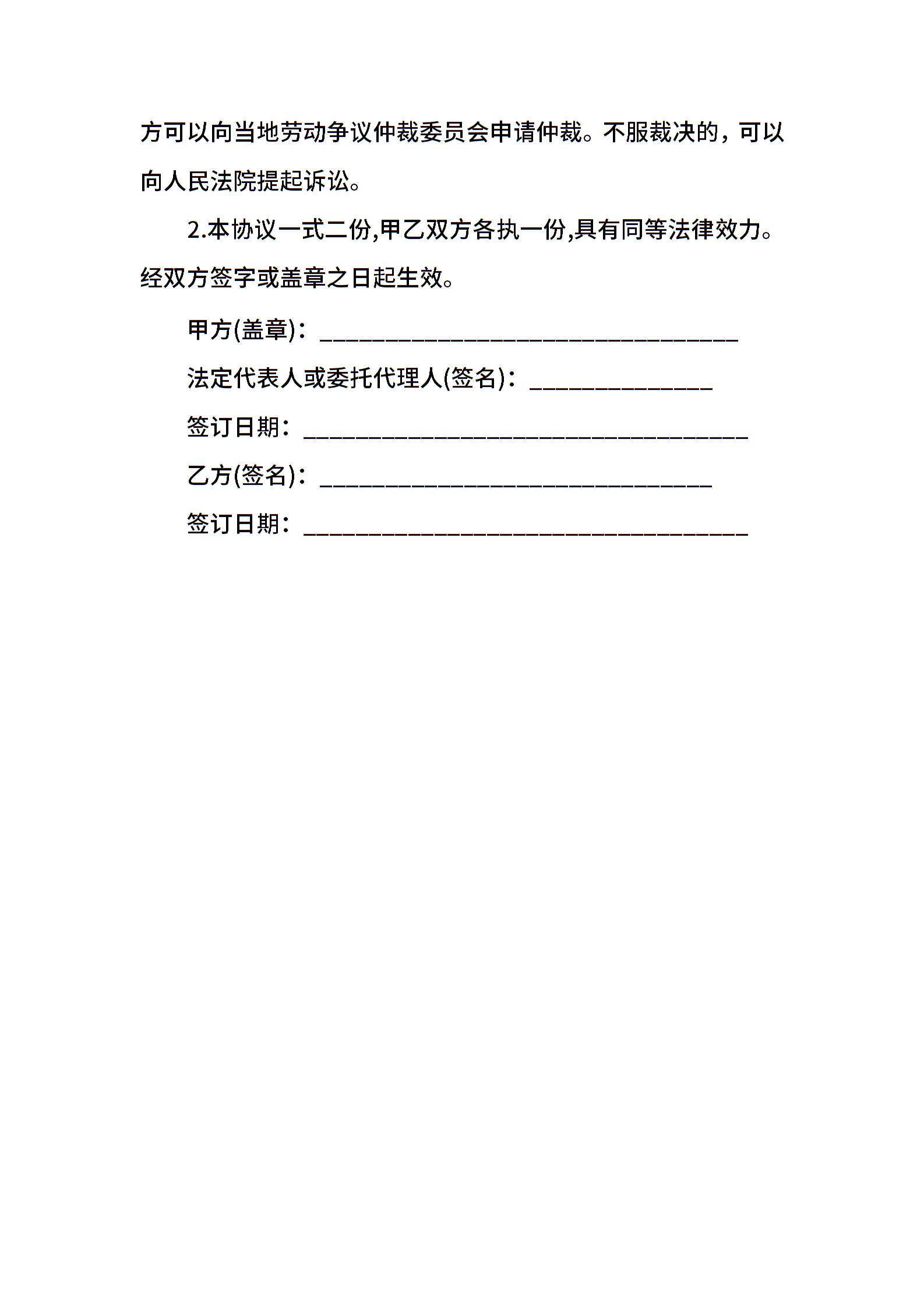 方可以向当地劳动争议仲裁委员会申请仲裁。不服裁决的，可以向人民法院提起诉讼。

2.本协议一式二份,甲乙双方各执一份,具有同等法律效力。经双方签字或盖章之日起生效。

甲方(盖章)：________________________________

法定代表人或委托代理人(签名)：______________

签订日期：__________________________________

乙方(签名)：______________________________

签订日期：__________________________________